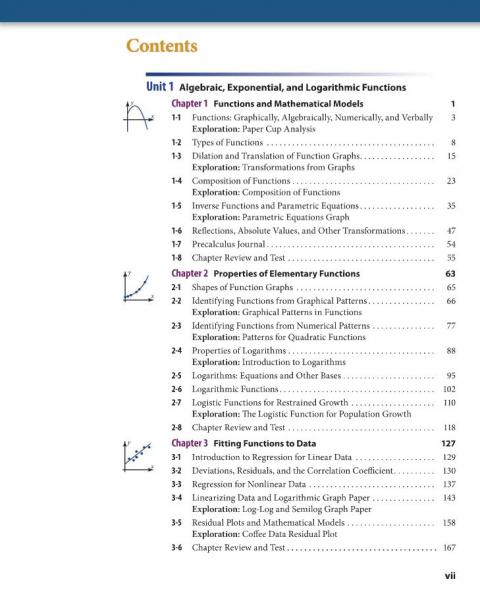 Contents

Unit 1 Algebraic, Exponential, and Logarithmic Functions

Chapter 1 Functions and Mathematical Models 1

1-1 Functions: Graphically, Algebraically, Numerically, and Verbally 3
Exploration: Paper Cup Analysis

1-2 Types of Functions 8

1-3 Dilation and Translation of Function Graphs 15
Exploration: Transformations from Graphs

1-4 Composition of Functions 23
Exploration: Composition of Functions

1-5 Inverse Functions and Parametric Equations 35
Exploration: Parametric Equations Graph

1-6 Reflections, Absolute Values, and Other Transformations 47

1-7 Precalculus Journal 54

1-8 Chapter Review and Test 55

Chapter 2 Properties of Elementary Functions 63

2-1 Shapes of Function Graphs 65

2-2 Identifying Functions from Graphical Patterns 66
Exploration: Graphical Patterns in Functions

2-3 Identifying Functions from Numerical Patterns 77
Exploration: Patterns for Quadratic Functions

2-4 Properties of Logarithms 88
Exploration: Introduction to Logarithms

2-5 Logarithms: Equations and Other Bases 95

2-6 Logarithmic Functions 102

2-7 Logistic Functions for Restrained Growth 110
Exploration: The Logistic Function for Population Growth

2-8 Chapter Review and Test 118

Chapter 3 Fitting Functions to Data 127

3-1 Introduction to Regression for Linear Data 129

3-2 Deviations, Residuals, and the Correlation Coefficient 130

3-3 Regression for Nonlinear Data 137

3-4 Linearizing Data and Logarithmic Graph Paper 143
Exploration: Log-Log and Semilog Graph Paper

3-5 Residual Plots and Mathematical Models 158
Exploration: Coffee Data Residual Plot

3-6 Chapter Review and Test 167

vii